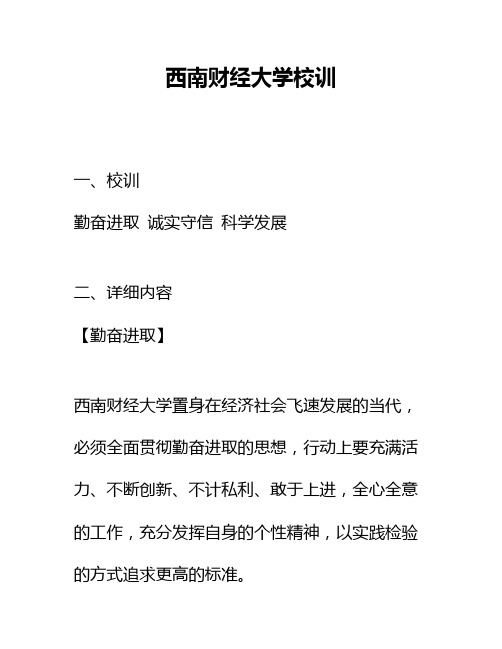 西南财经大学校训

一、校训

勤奋进取 诚实守信 科学发展

二、详细内容

【勤奋进取】

西南财经大学置身在经济社会飞速发展的当代，必须全面贯彻勤奋进取的思想，行动上要充满活力、不断创新、不计私利、敢于上进，全心全意的工作，充分发挥自身的个性精神，以实践检验的方式追求更高的标准。